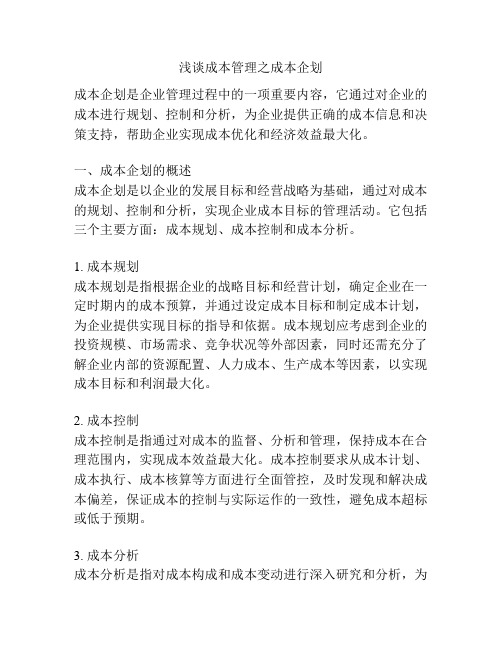 浅谈成本管理之成本企划

成本企划是企业管理过程中的一项重要内容，它通过对企业的成本进行规划、控制和分析，为企业提供正确的成本信息和决策支持，帮助企业实现成本优化和经济效益最大化。

一、成本企划的概述
成本企划是以企业的发展目标和经营战略为基础，通过对成本的规划、控制和分析，实现企业成本目标的管理活动。它包括三个主要方面：成本规划、成本控制和成本分析。

1. 成本规划
成本规划是指根据企业的战略目标和经营计划，确定企业在一定时期内的成本预算，并通过设定成本目标和制定成本计划，为企业提供实现目标的指导和依据。成本规划应考虑到企业的投资规模、市场需求、竞争状况等外部因素，同时还需充分了解企业内部的资源配置、人力成本、生产成本等因素，以实现成本目标和利润最大化。

2. 成本控制
成本控制是指通过对成本的监督、分析和管理，保持成本在合理范围内，实现成本效益最大化。成本控制要求从成本计划、成本执行、成本核算等方面进行全面管控，及时发现和解决成本偏差，保证成本的控制与实际运作的一致性，避免成本超标或低于预期。

3. 成本分析
成本分析是指对成本构成和成本变动进行深入研究和分析，为